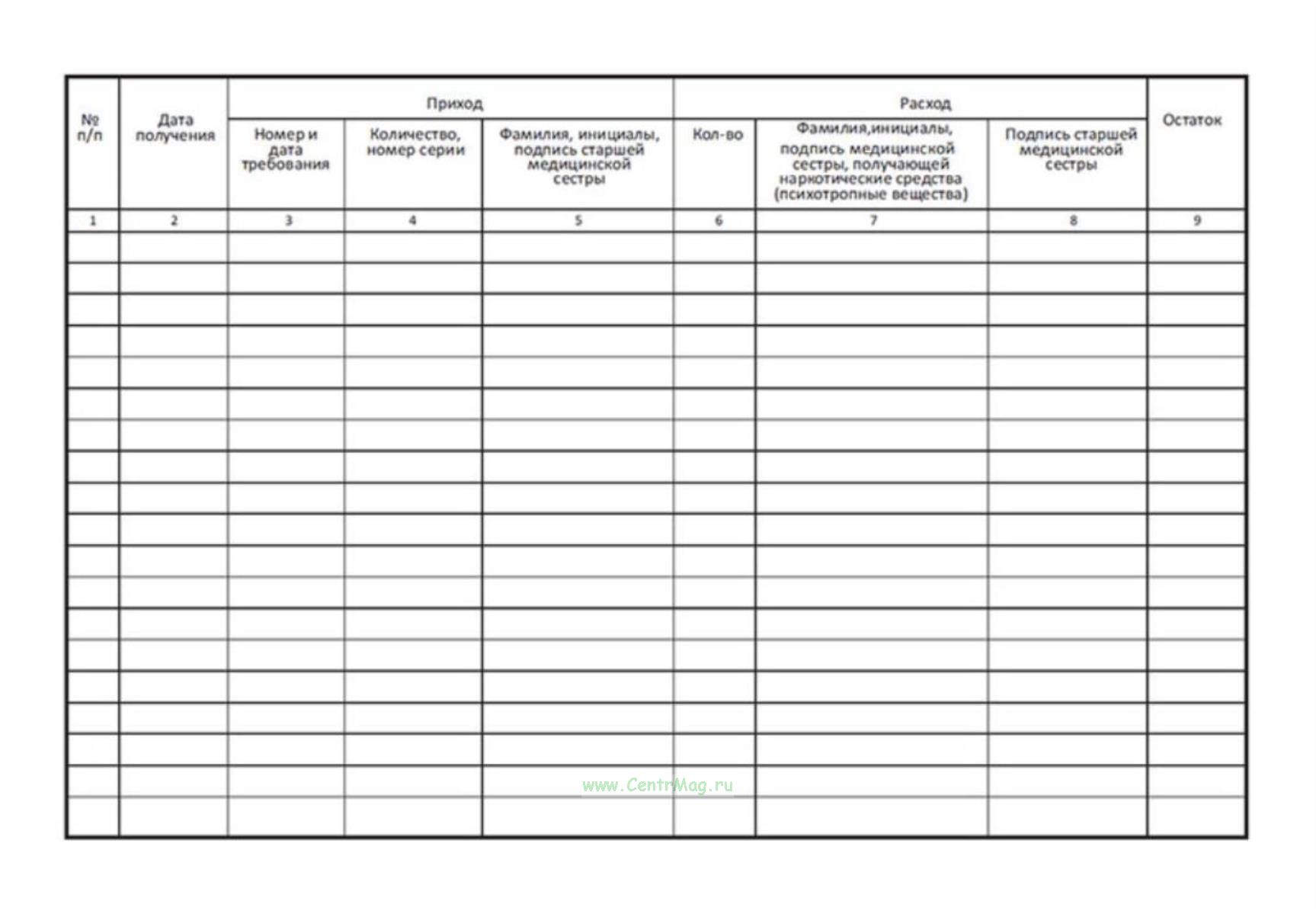 | № п/п | Дата получения | Приход | | | Расход | | | Остаток |
|---|---|---|---|---|---|---|---|---|
| | | Номер и дата требования | Количество, номер серии | Фамилия, инициалы, подпись старшей медицинской сестры | Кол-во | Фамилия,инициалы, подпись медицинской сестры, получающей наркотические средства (психотропные вещества) | Подпись старшей медицинской сестры | |
| 1 | 2 | 3 | 4 | 5 | 6 | 7 | 8 | 9 |
| | | | | | | | | |
| | | | | | | | | |
| | | | | | | | | |
| | | | | | | | | |
| | | | | | | | | |
| | | | | | | | | |
| | | | | | | | | |
| | | | | | | | | |
| | | | | | | | | |
| | | | | | | | | |
| | | | | | | | | |
| | | | | | | | | |
| | | | | | | | | |
| | | | | | | | | |
| | | | | | | | | |
| | | | | | | | | |
| | | | | | | | | |
| | | | | | | | | |
| | | | | | | | | |

www.CentrMag.ru